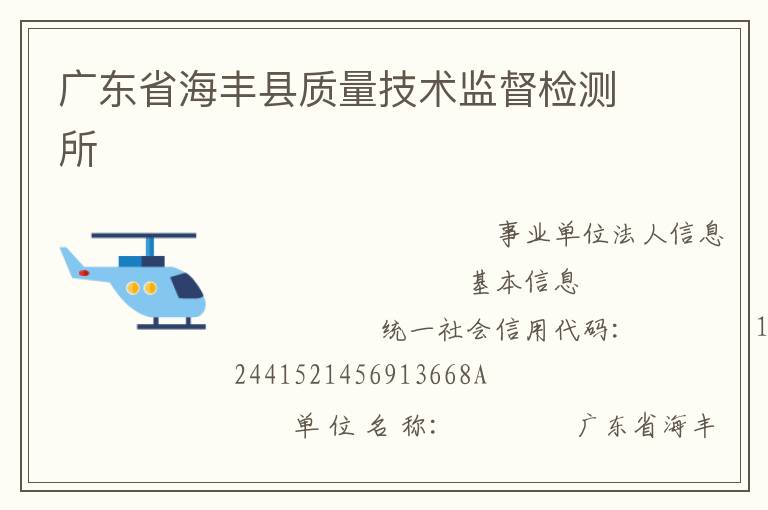 广东省海丰县质量技术监督检测所

事业单位法人信息

基本信息

统一社会信用代码： 1

2441521456913668A

单位名称： 广东省海丰